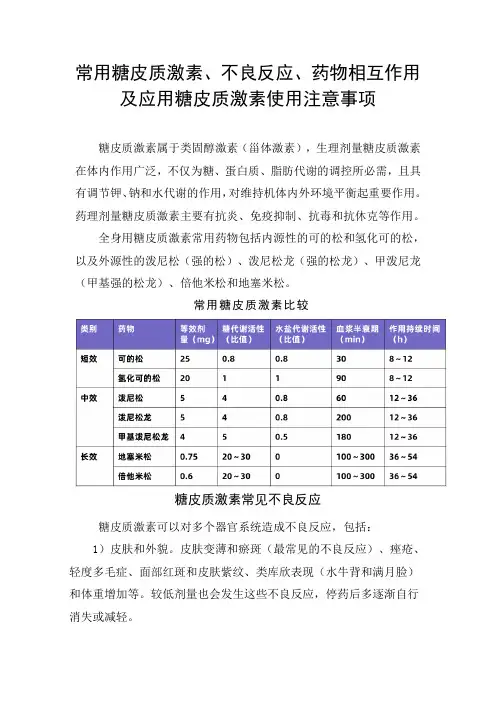 常用糖皮质激素、不良反应、药物相互作用及应用糖皮质激素使用注意事项

糖皮质激素属于类固醇激素（甾体激素），生理剂量糖皮质激素在体内作用广泛，不仅为糖、蛋白质、脂肪代谢的调控所必需，且具有调节钾、钠和水代谢的作用，对维持机体内外环境平衡起重要作用。药理剂量糖皮质激素主要有抗炎、免疫抑制、抗毒和抗休克等作用。

全身用糖皮质激素常用药物包括内源性的可的松和氢化可的松，以及外源性的泼尼松（强的松）、泼尼松龙（强的松龙）、甲泼尼龙（甲基强的松龙）、倍他米松和地塞米松。

常用糖皮质激素比较

| 类别 | 药物 | 等效剂量（mg） | 糖代谢活性（比值） | 水盐代谢活性（比值） | 血浆半衰期（min） | 作用持续时间（h） |
|---|---|---|---|---|---|---|
| 短效 | 可的松 | 25 | 0.8 | 0.8 | 30 | 8～12 |
| | 氢化可的松 | 20 | 1 | 1 | 90 | 8～12 |
| 中效 | 泼尼松 | 5 | 4 | 0.8 | 60 | 12～36 |
| | 泼尼松龙 | 5 | 4 | 0.8 | 200 | 12～36 |
| | 甲基泼尼松龙 | 4 | 5 | 0.5 | 180 | 12～36 |
| 长效 | 地塞米松 | 0.75 | 20～30 | 0 | 100～300 | 36～54 |
| | 倍他米松 | 0.6 | 20～30 | 0 | 100～300 | 36～54 |

糖皮质激素常见不良反应

糖皮质激素可以对多个器官系统造成不良反应，包括：

1）皮肤和外貌。皮肤变薄和瘀斑（最常见的不良反应）、痤疮、轻度多毛症、面部红斑和皮肤紫纹、类库欣表现（水牛背和满月脸）和体重增加等。较低剂量也会发生这些不良反应，停药后多逐渐自行消失或减轻。